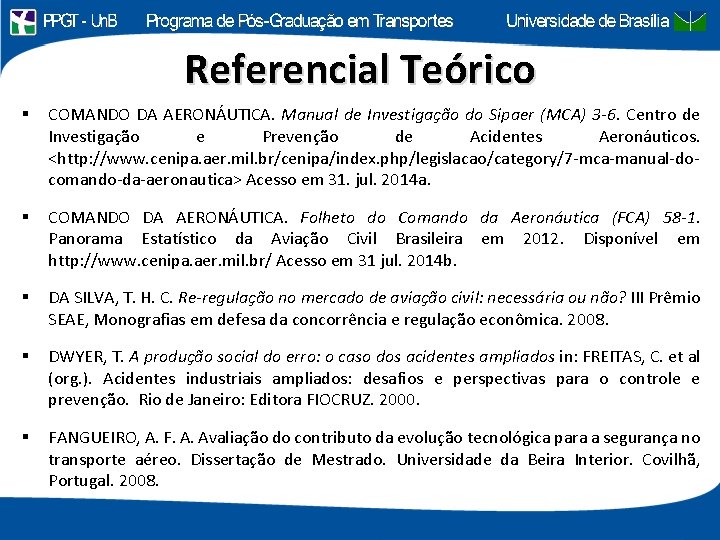 PPGT - UnB Programa de Pós-Graduação em Transportes Universidade de Brasília

Referencial Teórico

▪ COMANDO DA AERONÁUTICA. Manual de Investigação do Sipaer (MCA) 3-6. Centro de Investigação e Prevenção de Acidentes Aeronáuticos. <http://www.cenipa.aer.mil.br/cenipa/index.php/legislacao/category/7-mca-manual-do-comando-da-aeronautica> Acesso em 31. jul. 2014a.

▪ COMANDO DA AERONÁUTICA. Folheto do Comando da Aeronáutica (FCA) 58-1. Panorama Estatístico da Aviação Civil Brasileira em 2012. Disponível em http://www.cenipa.aer.mil.br/ Acesso em 31 jul. 2014b.

▪ DA SILVA, T. H. C. Re-regulação no mercado de aviação civil: necessária ou não? III Prêmio SEAE, Monografias em defesa da concorrência e regulação econômica. 2008.

▪ DWYER, T. A produção social do erro: o caso dos acidentes ampliados in: FREITAS, C. et al (org.). Acidentes industriais ampliados: desafios e perspectivas para o controle e prevenção. Rio de Janeiro: Editora FIOCRUZ. 2000.

▪ FANGUEIRO, A. F. A. Avaliação do contributo da evolução tecnológica para a segurança no transporte aéreo. Dissertação de Mestrado. Universidade da Beira Interior. Covilhã, Portugal. 2008.